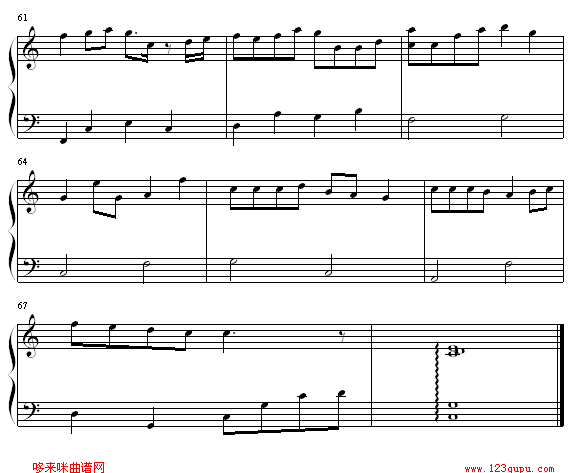 61

64

67

哆来咪曲谱网

www.123qupu.com